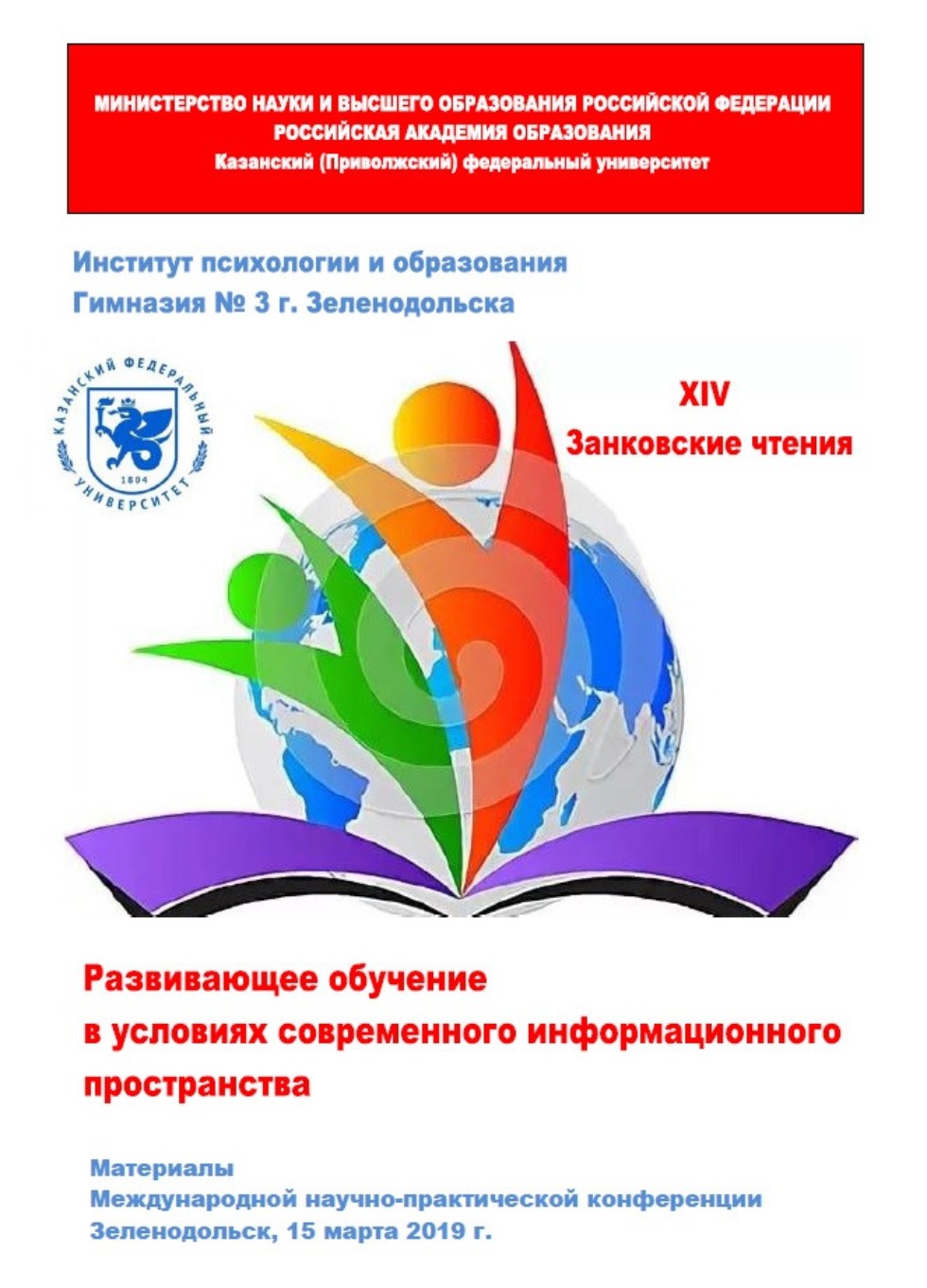 МИНИСТЕРСТВО НАУКИ И ВЫСШЕГО ОБРАЗОВАНИЯ РОССИЙСКОЙ ФЕДЕРАЦИИ
РОССИЙСКАЯ АКАДЕМИЯ ОБРАЗОВАНИЯ
Казанский (Приволжский) федеральный университет

Институт психологии и образования
Гимназия № 3 г. Зеленодольска

КАЗАНСКИЙ ФЕДЕРАЛЬНЫЙ УНИВЕРСИТЕТ
1804

XIV
Занковские чтения

Развивающее обучение
в условиях современного информационного
пространства

Материалы
Международной научно-практической конференции
Зеленодольск, 15 марта 2019 г.